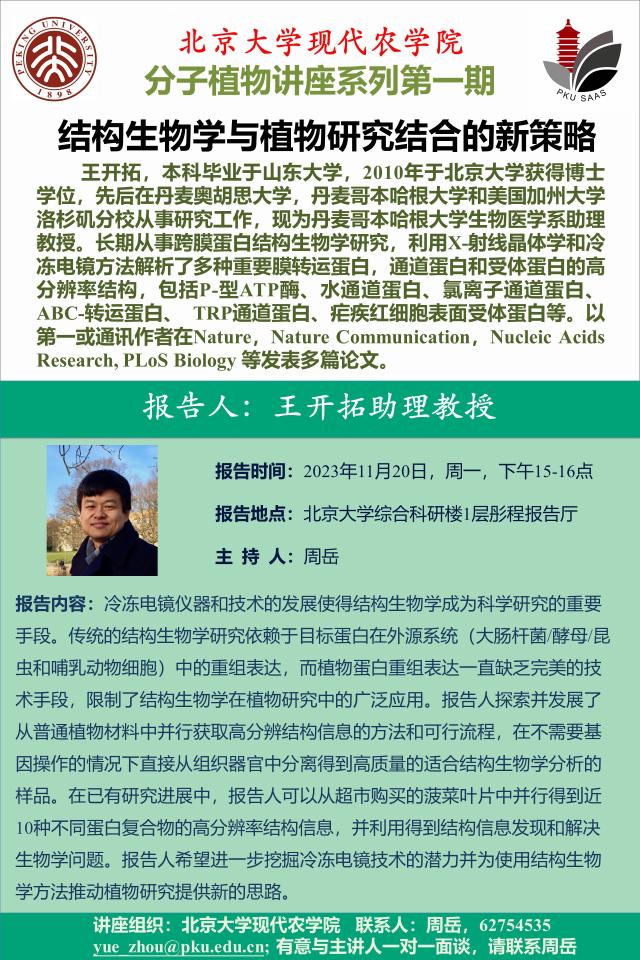 PEKING UNIVERSITY 1898

北京大学现代农学院
分子植物讲座系列第一期

PKU SAAS

结构生物学与植物研究结合的新策略

王开拓，本科毕业于山东大学，2010年于北京大学获得博士学位，先后在丹麦奥胡思大学，丹麦哥本哈根大学和美国加州大学洛杉矶分校从事研究工作，现为丹麦哥本哈根大学生物医学系助理教授。长期从事跨膜蛋白结构生物学研究，利用X-射线晶体学和冷冻电镜方法解析了多种重要膜转运蛋白，通道蛋白和受体蛋白的高分辨率结构，包括P-型ATP酶、水通道蛋白、氯离子通道蛋白、ABC-转运蛋白、 TRP通道蛋白、疟疾红细胞表面受体蛋白等。以第一或通讯作者在Nature，Nature Communication，Nucleic Acids Research, PLoS Biology 等发表多篇论文。

报告人：王开拓助理教授

报告时间：2023年11月20日，周一，下午15-16点

报告地点：北京大学综合科研楼1层彤程报告厅

主 持 人：周岳

报告内容：冷冻电镜仪器和技术的发展使得结构生物学成为科学研究的重要手段。传统的结构生物学研究依赖于目标蛋白在外源系统（大肠杆菌/酵母/昆虫和哺乳动物细胞）中的重组表达，而植物蛋白重组表达一直缺乏完美的技术手段，限制了结构生物学在植物研究中的广泛应用。报告人探索并发展了从普通植物材料中并行获取高分辨结构信息的方法和可行流程，在不需要基因操作的情况下直接从组织器官中分离得到高质量的适合结构生物学分析的样品。在已有研究进展中，报告人可以从超市购买的菠菜叶片中并行得到近10种不同蛋白复合物的高分辨率结构信息，并利用得到结构信息发现和解决生物学问题。报告人希望进一步挖掘冷冻电镜技术的潜力并为使用结构生物学方法推动植物研究提供新的思路。

讲座组织：北京大学现代农学院 联系人：周岳，62754535
yue_zhou@pku.edu.cn; 有意与主讲人一对一面谈，请联系周岳